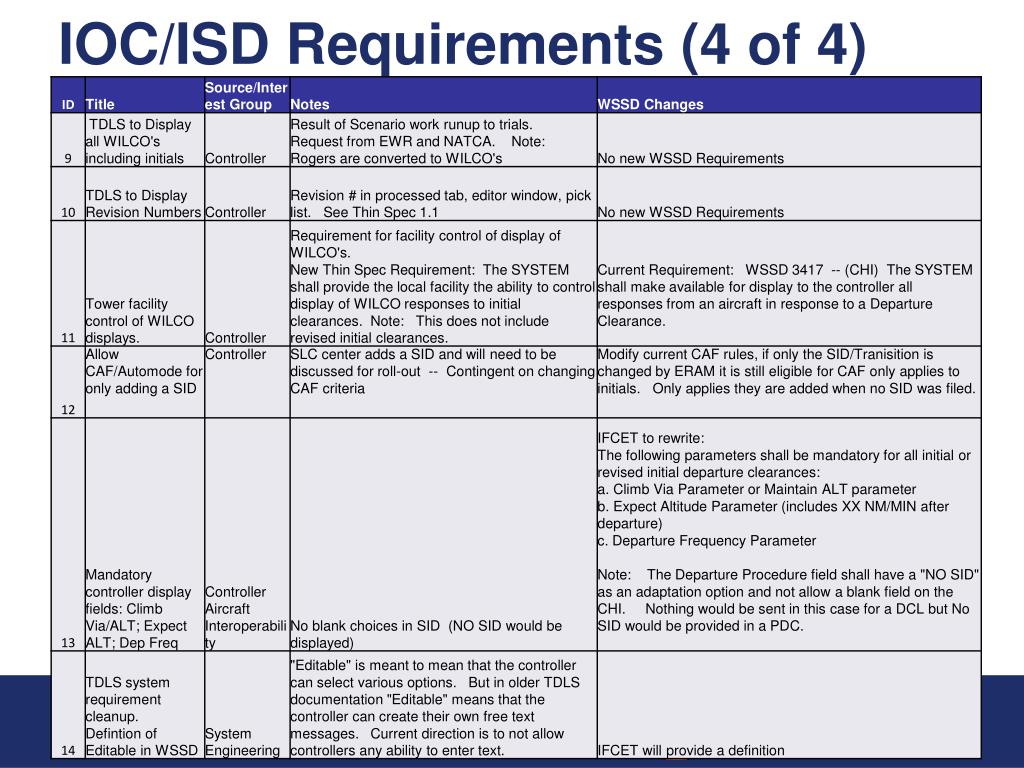 IOC/ISD Requirements (4 of 4)

| ID | Title | Source/Interest Group | Notes | WSSD Changes |
|---|---|---|---|---|
| 9 | TDLS to Display all WILCO's including initials | Controller | Result of Scenario work runup to trials. Request from EWR and NATCA. Note: Rogers are converted to WILCO's | No new WSSD Requirements |
| 10 | TDLS to Display Revision Numbers | Controller | Revision # in processed tab, editor window, pick list. See Thin Spec 1.1 | No new WSSD Requirements |
| 11 | Tower facility control of WILCO displays. | Controller | Requirement for facility control of display of WILCO's. New Thin Spec Requirement: The SYSTEM shall provide the local facility the ability to control display of WILCO responses to initial clearances. Note: This does not include revised initial clearances. | Current Requirement: WSSD 3417 -- (CHI) The SYSTEM shall make available for display to the controller all responses from an aircraft in response to a Departure Clearance. |
| 12 | Allow CAF/Automode for only adding a SID | Controller | SLC center adds a SID and will need to be discussed for roll-out -- Contingent on changing CAF criteria | Modify current CAF rules, if only the SID/Tranisition is changed by ERAM it is still eligible for CAF only applies to initials. Only applies they are added when no SID was filed. |
| 13 | Mandatory controller display fields: Climb Via/ALT; Expect ALT; Dep Freq | Controller Aircraft Interoperability | No blank choices in SID (NO SID would be displayed) | IFCET to rewrite: The following parameters shall be mandatory for all initial or revised initial departure clearances: a. Climb Via Parameter or Maintain ALT parameter b. Expect Altitude Parameter (includes XX NM/MIN after departure) c. Departure Frequency Parameter  Note: The Departure Procedure field shall have a "NO SID" as an adaptation option and not allow a blank field on the CHI. Nothing would be sent in this case for a DCL but No SID would be provided in a PDC. |
| 14 | TDLS system requirement cleanup. Defintion of Editable in WSSD | System Engineering | "Editable" is meant to mean that the controller can select various options. But in older TDLS documentation "Editable" means that the controller can create their own free text messages. Current direction is to not allow controllers any ability to enter text. | IFCET will provide a definition |